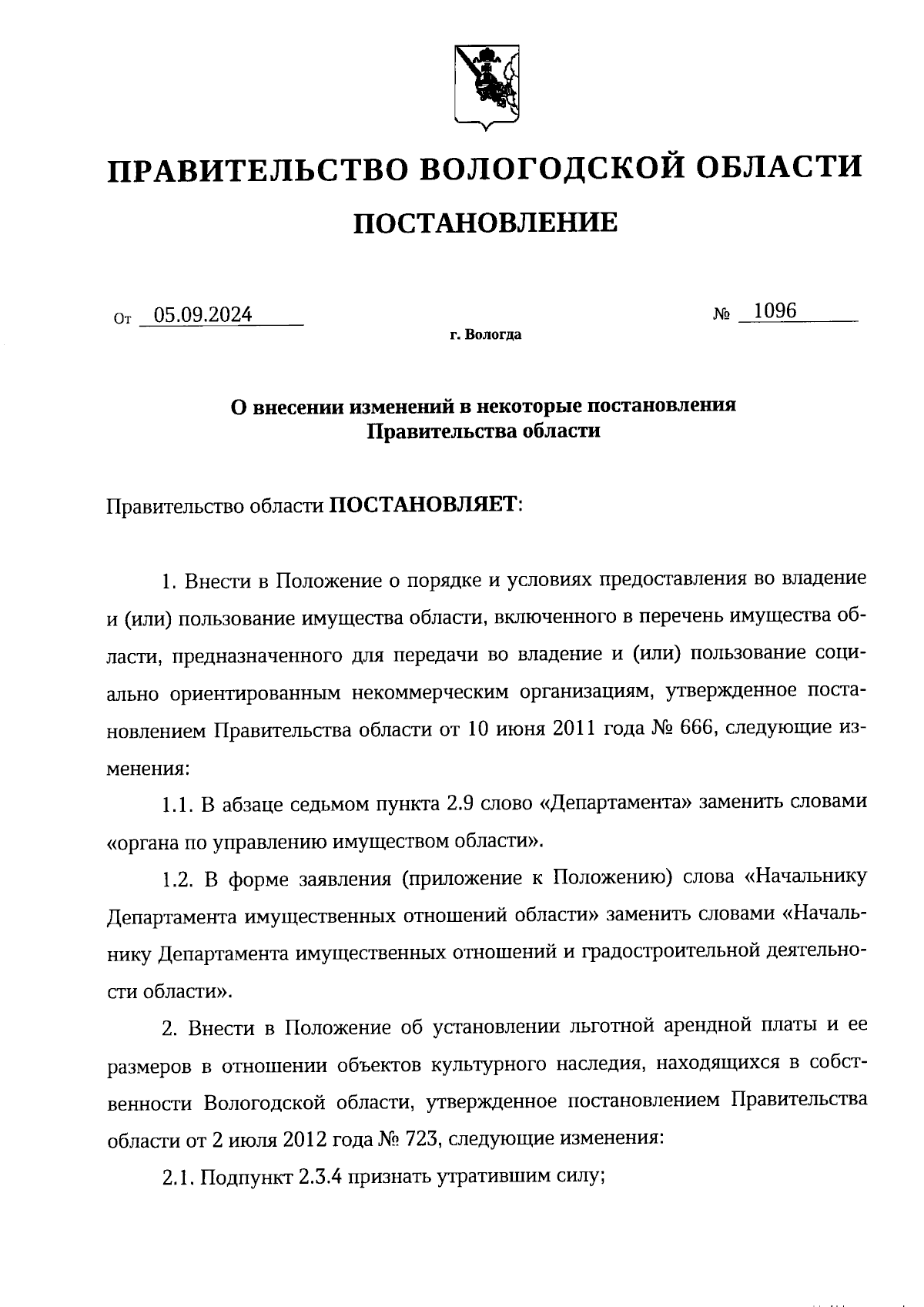 ПРАВИТЕЛЬСТВО ВОЛОГОДСКОЙ ОБЛАСТИ

ПОСТАНОВЛЕНИЕ

От 05.09.2024 № 1096

г. Вологда

О внесении изменений в некоторые постановления Правительства области

Правительство области ПОСТАНОВЛЯЕТ:

1. Внести в Положение о порядке и условиях предоставления во владение и (или) пользование имущества области, включенного в перечень имущества области, предназначенного для передачи во владение и (или) пользование социально ориентированным некоммерческим организациям, утвержденное постановлением Правительства области от 10 июня 2011 года № 666, следующие изменения:

1.1. В абзаце седьмом пункта 2.9 слово «Департамента» заменить словами «органа по управлению имуществом области».

1.2. В форме заявления (приложение к Положению) слова «Начальнику Департамента имущественных отношений области» заменить словами «Начальнику Департамента имущественных отношений и градостроительной деятельности области».

2. Внести в Положение об установлении льготной арендной платы и ее размеров в отношении объектов культурного наследия, находящихся в собственности Вологодской области, утвержденное постановлением Правительства области от 2 июля 2012 года № 723, следующие изменения:

2.1. Подпункт 2.3.4 признать утратившим силу;